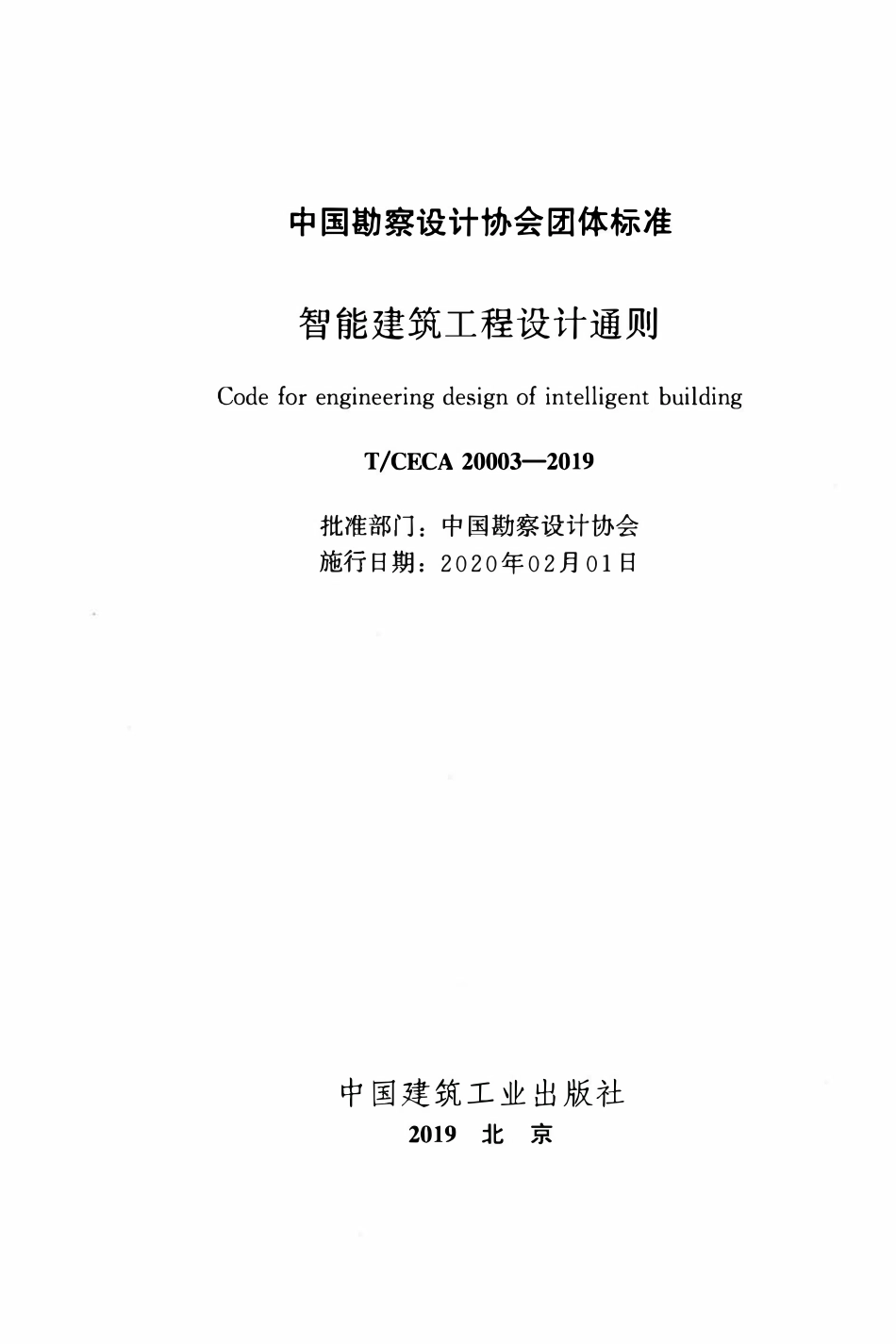 中国勘察设计协会团体标准

智能建筑工程设计通则

Code for engineering design of intelligent building

T/CECA 20003—2019

批准部门：中国勘察设计协会
施行日期：2020年02月01日

中国建筑工业出版社
2019 北 京